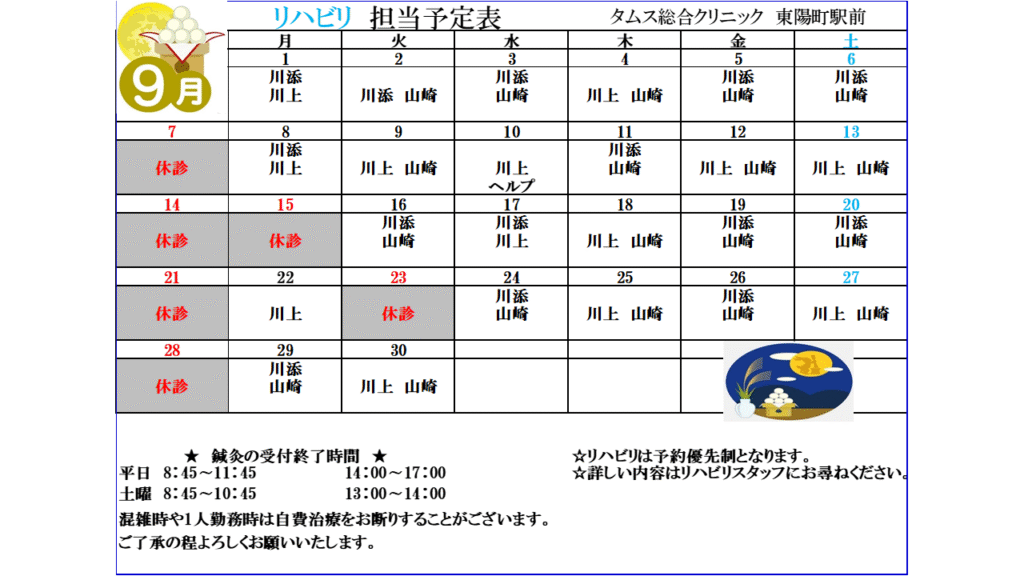 9月

リハビリ 担当予定表　　タムス総合クリニック 東陽町駅前

| | 月 | 火 | 水 | 木 | 金 | 土 |
|---|---|---|---|---|---|---|
| | 1 | 2 | 3 | 4 | 5 | 6 |
| | 川添 川上 | 川添 山崎 | 川添 山崎 | 川上 山崎 | 川添 山崎 | 川添 山崎 |
| 7 | 8 | 9 | 10 | 11 | 12 | 13 |
| 休診 | 川添 川上 | 川上 山崎 | 川上 ヘルプ | 川添 山崎 | 川上 山崎 | 川上 山崎 |
| 14 | 15 | 16 | 17 | 18 | 19 | 20 |
| 休診 | 休診 | 川添 山崎 | 川添 川上 | 川上 山崎 | 川添 山崎 | 川添 山崎 |
| 21 | 22 | 23 | 24 | 25 | 26 | 27 |
| 休診 | 川上 | 休診 | 川添 山崎 | 川上 山崎 | 川添 山崎 | 川上 山崎 |
| 28 | 29 | 30 | | | | |
| 休診 | 川添 山崎 | 川上 山崎 | | | | |

★ 鍼灸の受付終了時間 ★
平日 8:45～11:45　　14:00～17:00
土曜 8:45～10:45　　13:00～14:00
混雑時や1人勤務時は自費治療をお断りすることがございます。
ご了承の程よろしくお願いいたします。

☆リハビリは予約優先制となります。
☆詳しい内容はリハビリスタッフにお尋ねください。